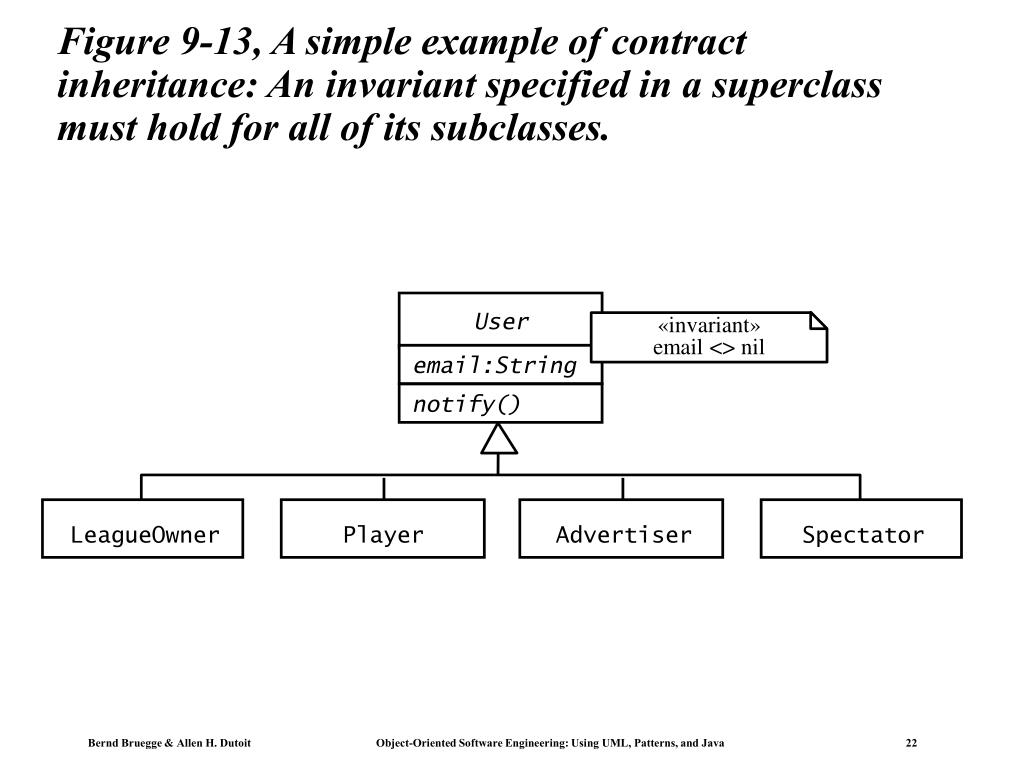 Figure 9-13, A simple example of contract inheritance: An invariant specified in a superclass must hold for all of its subclasses.

User

email:String

notify()

«invariant»
email <> nil

LeagueOwner

Player

Advertiser

Spectator

Bernd Bruegge & Allen H. Dutoit

Object-Oriented Software Engineering: Using UML, Patterns, and Java

22